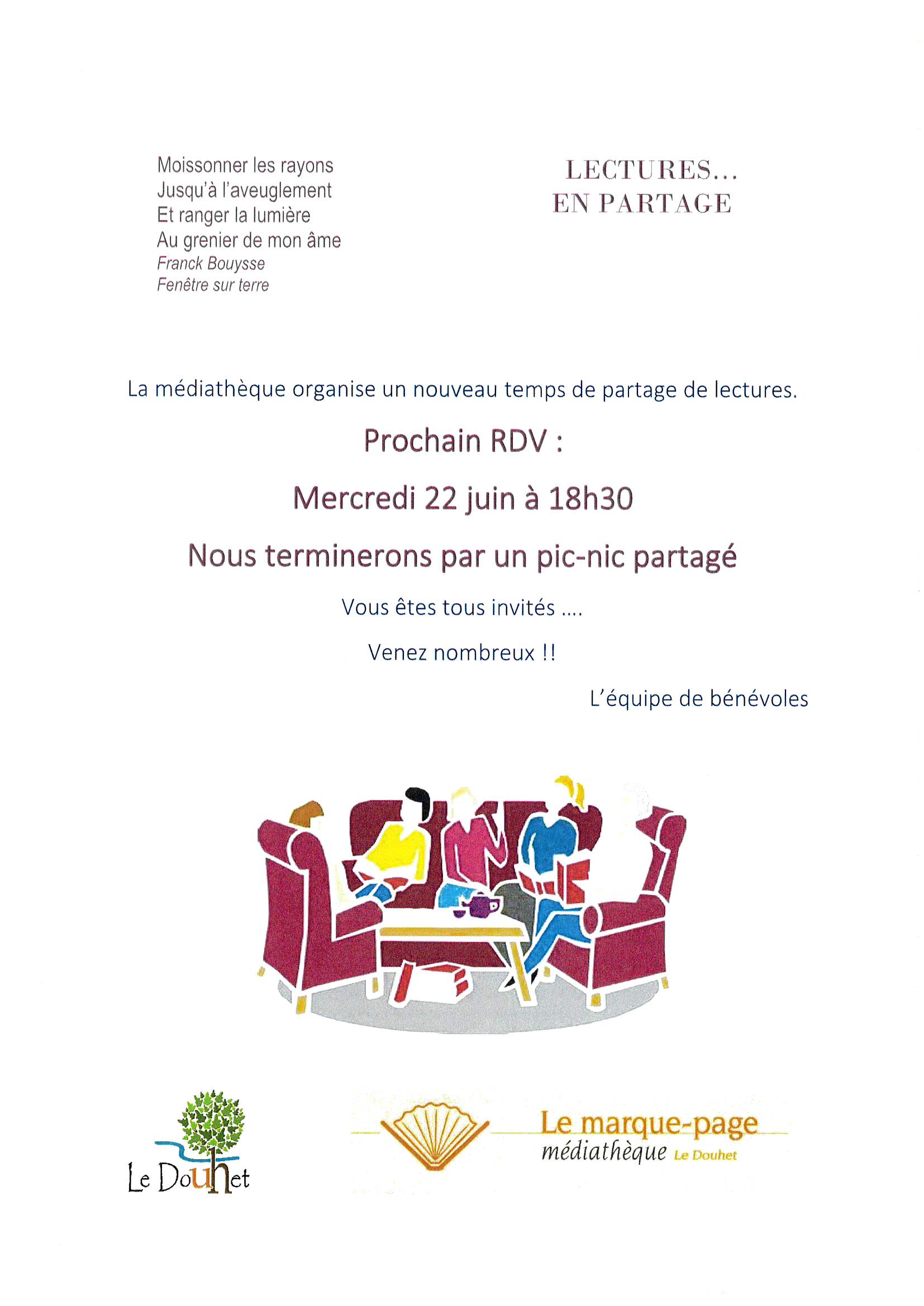 Moissonner les rayons
Jusqu'à l'aveuglement
Et ranger la lumière
Au grenier de mon âme
Franck Bouysse
Fenêtre sur terre

LECTURES...
EN PARTAGE

La médiathèque organise un nouveau temps de partage de lectures.

Prochain RDV :

Mercredi 22 juin à 18h30

Nous terminerons par un pic-nic partagé

Vous êtes tous invités ....

Venez nombreux !!

L'équipe de bénévoles

Le Douhet

Le marque-page
médiathèque Le Douhet